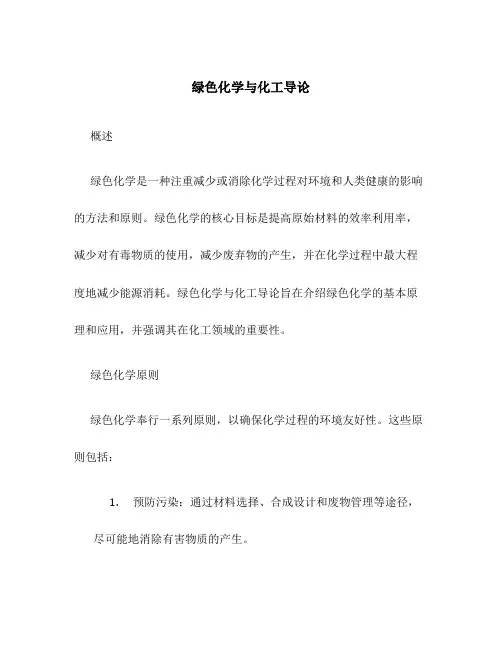 绿色化学与化工导论

概述

绿色化学是一种注重减少或消除化学过程对环境和人类健康的影响的方法和原则。绿色化学的核心目标是提高原始材料的效率利用率，减少对有毒物质的使用，减少废弃物的产生，并在化学过程中最大程度地减少能源消耗。绿色化学与化工导论旨在介绍绿色化学的基本原理和应用，并强调其在化工领域的重要性。

绿色化学原则

绿色化学奉行一系列原则，以确保化学过程的环境友好性。这些原则包括：

1. 预防污染：通过材料选择、合成设计和废物管理等途径，尽可能地消除有害物质的产生。